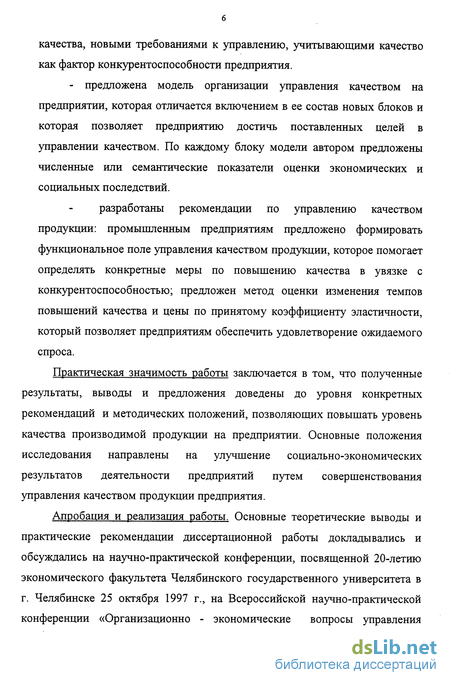 6

качества, новыми требованиями к управлению, учитывающими качество как фактор конкурентоспособности предприятия.

- предложена модель организации управления качеством на предприятии, которая отличается включением в ее состав новых блоков и которая позволяет предприятию достичь поставленных целей в управлении качеством. По каждому блоку модели автором предложены численные или семантические показатели оценки экономических и социальных последствий.

- разработаны рекомендации по управлению качеством продукции: промышленным предприятиям предложено формировать функциональное поле управления качеством продукции, которое помогает определять конкретные меры по повышению качества в увязке с конкурентоспособностью; предложен метод оценки изменения темпов повышений качества и цены по принятому коэффициенту эластичности, который позволяет предприятиям обеспечить удовлетворение ожидаемого спроса.

Практическая значимость работы заключается в том, что полученные результаты, выводы и предложения доведены до уровня конкретных рекомендаций и методических положений, позволяющих повышать уровень качества производимой продукции на предприятии. Основные положения исследования направлены на улучшение социально-экономических результатов деятельности предприятий путем совершенствования управления качеством продукции предприятия.

Апробация и реализация работы. Основные теоретические выводы и практические рекомендации диссертационной работы докладывались и обсуждались на научно-практической конференции, посвященной 20-летию экономического факультета Челябинского государственного университета в г. Челябинске 25 октября 1997 г., на Всероссийской научно-практической конференции «Организационно - экономические вопросы управления

dsLib.net
библиотека диссертаций